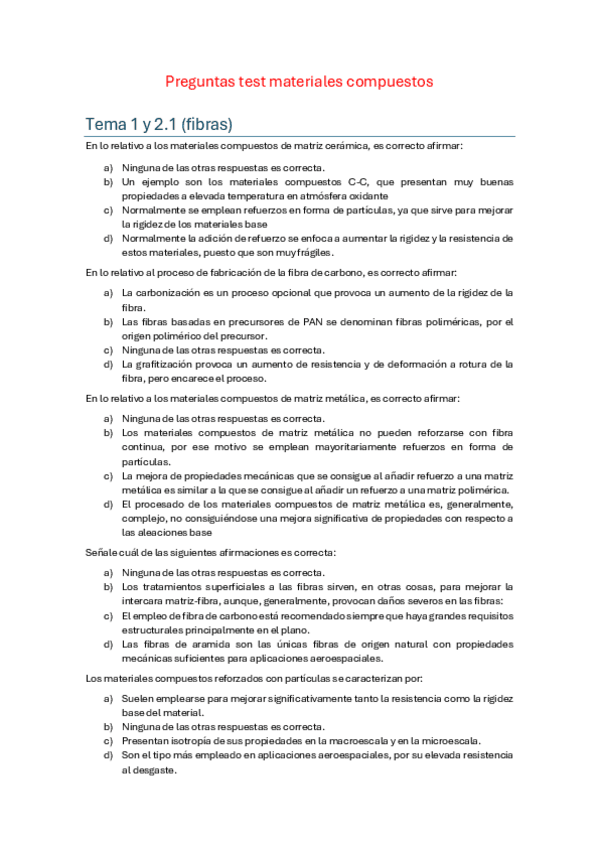 Preguntas test materiales compuestos

Tema 1 y 2.1 (fibras)

En lo relativo a los materiales compuestos de matriz cerámica, es correcto afirmar:

a) Ninguna de las otras respuestas es correcta.
b) Un ejemplo son los materiales compuestos C-C, que presentan muy buenas propiedades a elevada temperatura en atmósfera oxidante
c) Normalmente se emplean refuerzos en forma de partículas, ya que sirve para mejorar la rigidez de los materiales base
d) Normalmente la adición de refuerzo se enfoca a aumentar la rigidez y la resistencia de estos materiales, puesto que son muy frágiles.

En lo relativo al proceso de fabricación de la fibra de carbono, es correcto afirmar:

a) La carbonización es un proceso opcional que provoca un aumento de la rigidez de la fibra.
b) Las fibras basadas en precursores de PAN se denominan fibras poliméricas, por el origen polimérico del precursor.
c) Ninguna de las otras respuestas es correcta.
d) La grafitización provoca un aumento de resistencia y de deformación a rotura de la fibra, pero encarece el proceso.

En lo relativo a los materiales compuestos de matriz metálica, es correcto afirmar:

a) Ninguna de las otras respuestas es correcta.
b) Los materiales compuestos de matriz metálica no pueden reforzarse con fibra continua, por ese motivo se emplean mayoritariamente refuerzos en forma de partículas.
c) La mejora de propiedades mecánicas que se consigue al añadir refuerzo a una matriz metálica es similar a la que se consigue al añadir un refuerzo a una matriz polimérica.
d) El procesado de los materiales compuestos de matriz metálica es, generalmente, complejo, no consiguiéndose una mejora significativa de propiedades con respecto a las aleaciones base

Señale cuál de las siguientes afirmaciones es correcta:

a) Ninguna de las otras respuestas es correcta.
b) Los tratamientos superficiales a las fibras sirven, en otras cosas, para mejorar la intercara matriz-fibra, aunque, generalmente, provocan daños severos en las fibras:
c) El empleo de fibra de carbono está recomendado siempre que haya grandes requisitos estructurales principalmente en el plano.
d) Las fibras de aramida son las únicas fibras de origen natural con propiedades mecánicas suficientes para aplicaciones aeroespaciales.

Los materiales compuestos reforzados con partículas se caracterizan por:

a) Suelen emplearse para mejorar significativamente tanto la resistencia como la rigidez base del material.
b) Ninguna de las otras respuestas es correcta.
c) Presentan isotropía de sus propiedades en la macroescala y en la microescala.
d) Son el tipo más empleado en aplicaciones aeroespaciales, por su elevada resistencia al desgaste.